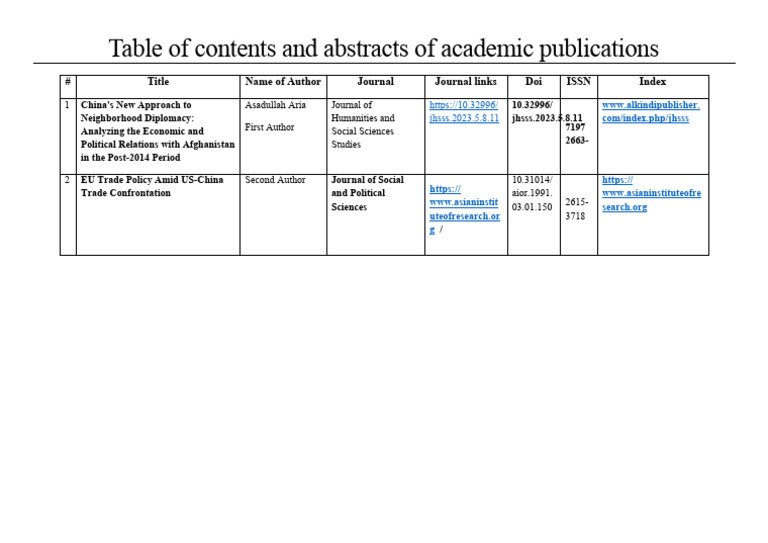 Table of contents and abstracts of academic publications

| # | Title | Name of Author | Journal | Journal links | Doi | ISSN | Index |
|---|---|---|---|---|---|---|---|
| 1 | China's New Approach to Neighborhood Diplomacy: Analyzing the Economic and Political Relations with Afghanistan in the Post-2014 Period | Asadullah Aria First Author | Journal of Humanities and Social Sciences Studies | https://10.32996/jhsss.2023.5.8.11 | 10.32996/jhsss.2023.5.8.11 | 7197 2663- | www.alkindipublisher.com/index.php/jhsss |
| 2 | EU Trade Policy Amid US-China Trade Confrontation | Second Author | Journal of Social and Political Sciences | https://www.asianinstituteofresearch.org / | 10.31014/aior.1991.03.01.150 | 2615-3718 | https://www.asianinstituteofresearch.org |